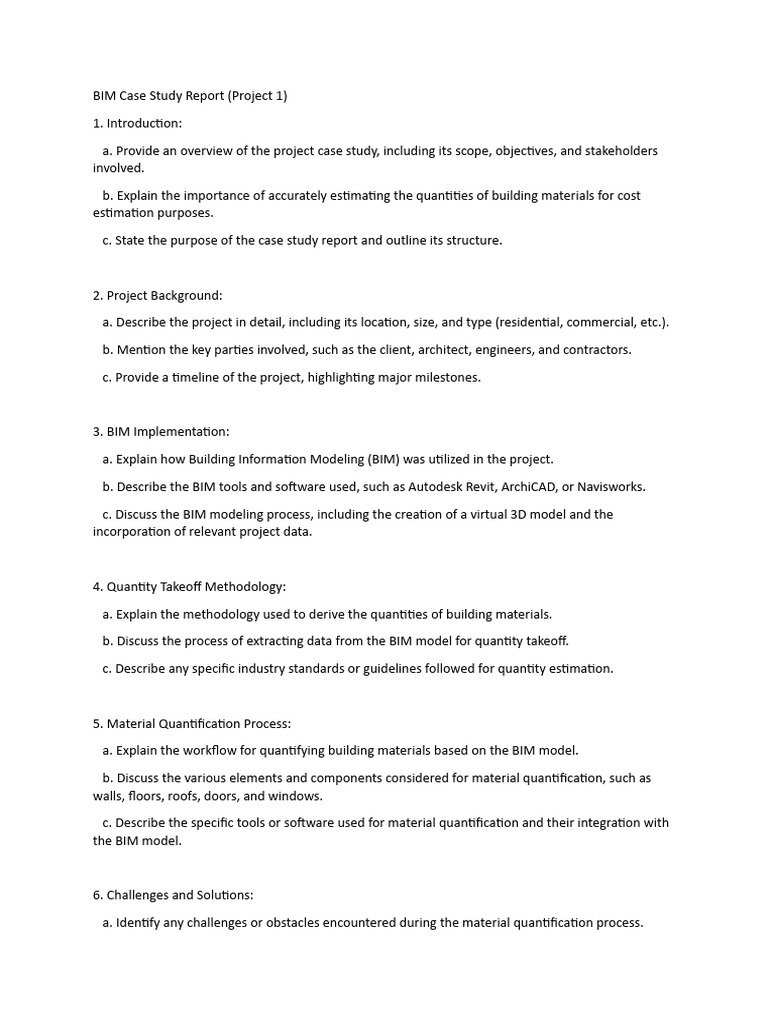 BIM Case Study Report (Project 1)

1. Introduction:

a. Provide an overview of the project case study, including its scope, objectives, and stakeholders involved.

b. Explain the importance of accurately estimating the quantities of building materials for cost estimation purposes.

c. State the purpose of the case study report and outline its structure.

2. Project Background:

a. Describe the project in detail, including its location, size, and type (residential, commercial, etc.).

b. Mention the key parties involved, such as the client, architect, engineers, and contractors.

c. Provide a timeline of the project, highlighting major milestones.

3. BIM Implementation:

a. Explain how Building Information Modeling (BIM) was utilized in the project.

b. Describe the BIM tools and software used, such as Autodesk Revit, ArchiCAD, or Navisworks.

c. Discuss the BIM modeling process, including the creation of a virtual 3D model and the incorporation of relevant project data.

4. Quantity Takeoff Methodology:

a. Explain the methodology used to derive the quantities of building materials.

b. Discuss the process of extracting data from the BIM model for quantity takeoff.

c. Describe any specific industry standards or guidelines followed for quantity estimation.

5. Material Quantification Process:

a. Explain the workflow for quantifying building materials based on the BIM model.

b. Discuss the various elements and components considered for material quantification, such as walls, floors, roofs, doors, and windows.

c. Describe the specific tools or software used for material quantification and their integration with the BIM model.

6. Challenges and Solutions:

a. Identify any challenges or obstacles encountered during the material quantification process.